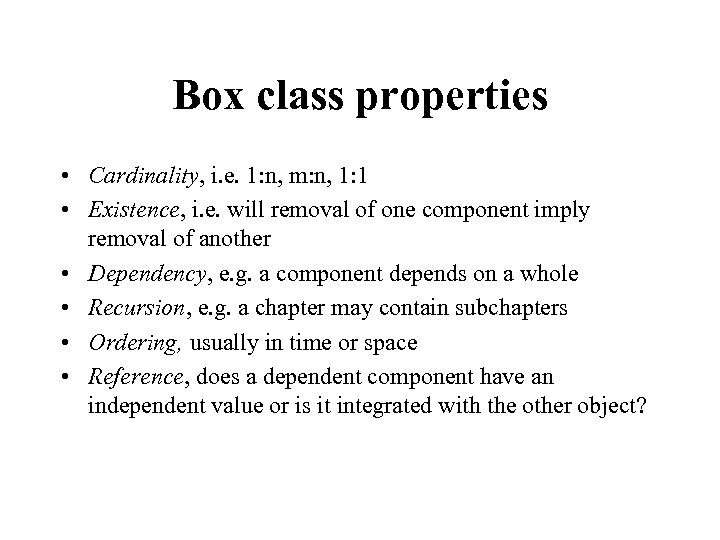 Box class properties

• Cardinality, i.e. 1:n, m:n, 1:1
• Existence, i.e. will removal of one component imply removal of another
• Dependency, e.g. a component depends on a whole
• Recursion, e.g. a chapter may contain subchapters
• Ordering, usually in time or space
• Reference, does a dependent component have an independent value or is it integrated with the other object?